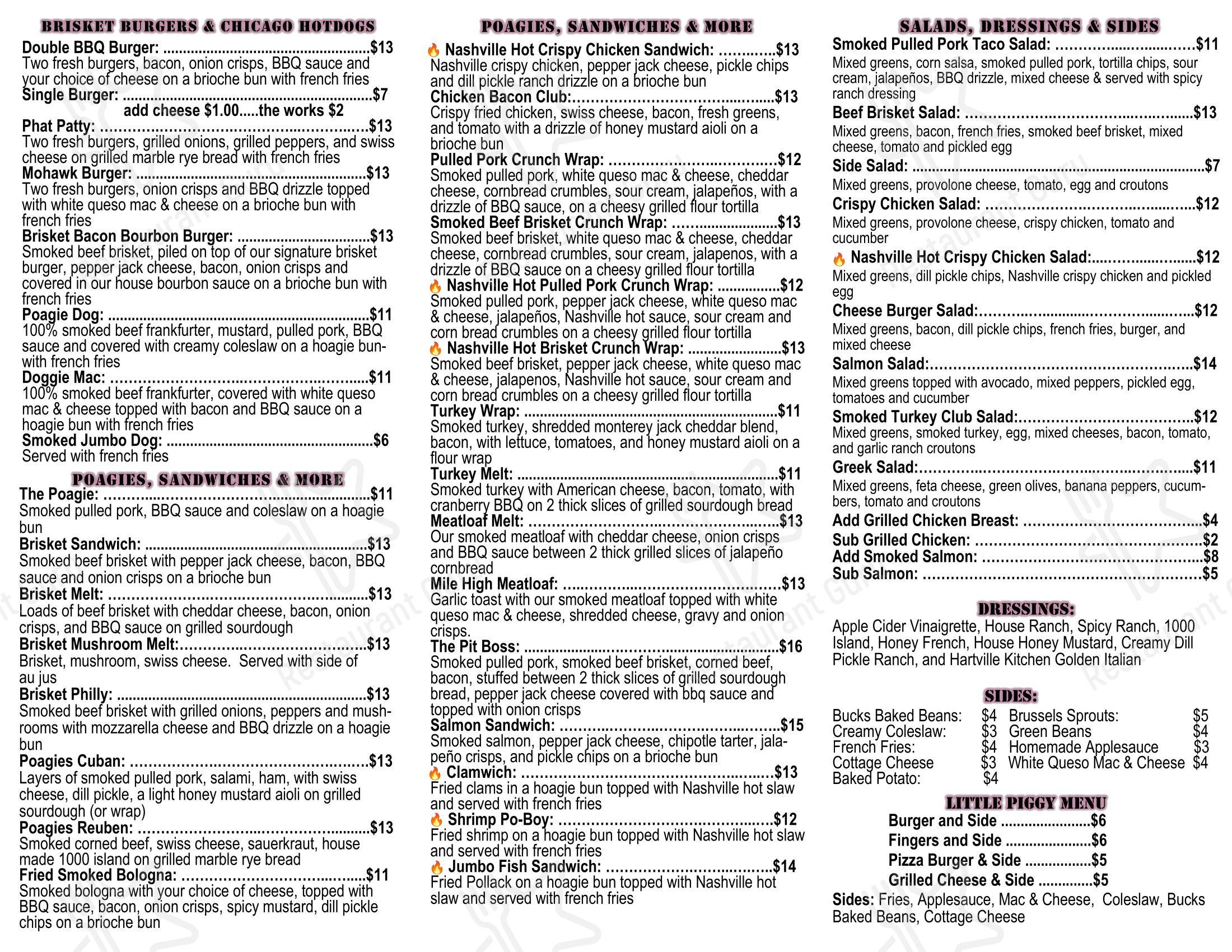 BRISKET BURGERS & CHICAGO HOTDOGS

Double BBQ Burger: $13
Two fresh burgers, bacon, onion crisps, BBQ sauce and your choice of cheese on a brioche bun with french fries

Single Burger: $7
add cheese $1.00.....the works $2

Phat Patty: $13
Two fresh burgers, grilled onions, grilled peppers, and swiss cheese on grilled marble rye bread with french fries

Mohawk Burger: $13
Two fresh burgers, onion crisps and BBQ drizzle topped with white queso mac & cheese on a brioche bun with french fries

Brisket Bacon Bourbon Burger: $13
Smoked beef brisket, piled on top of our signature brisket burger, pepper jack cheese, bacon, onion crisps and covered in our house bourbon sauce on a brioche bun with french fries

Poagie Dog: $11
100% smoked beef frankfurter, mustard, pulled pork, BBQ sauce and covered with creamy coleslaw on a hoagie bun-with french fries

Doggie Mac: $11
100% smoked beef frankfurter, covered with white queso mac & cheese topped with bacon and BBQ sauce on a hoagie bun with french fries

Smoked Jumbo Dog: $6
Served with french fries

POAGIES, SANDWICHES & MORE

The Poagie: $11
Smoked pulled pork, BBQ sauce and coleslaw on a hoagie bun

Brisket Sandwich: $13
Smoked beef brisket with pepper jack cheese, bacon, BBQ sauce and onion crisps on a brioche bun

Brisket Melt: $13
Loads of beef brisket with cheddar cheese, bacon, onion crisps, and BBQ sauce on grilled sourdough

Brisket Mushroom Melt: $13
Brisket, mushroom, swiss cheese. Served with side of au jus

Brisket Philly: $13
Smoked beef brisket with grilled onions, peppers and mushrooms with mozzarella cheese and BBQ drizzle on a hoagie bun

Poagies Cuban: $13
Layers of smoked pulled pork, salami, ham, with swiss cheese, dill pickle, a light honey mustard aioli on grilled sourdough (or wrap)

Poagies Reuben: $13
Smoked corned beef, swiss cheese, sauerkraut, house made 1000 island on grilled marble rye bread

Fried Smoked Bologna: $11
Smoked bologna with your choice of cheese, topped with BBQ sauce, bacon, onion crisps, spicy mustard, dill pickle chips on a brioche bun

POAGIES, SANDWICHES & MORE

Nashville Hot Crispy Chicken Sandwich: $13
Nashville crispy chicken, pepper jack cheese, pickle chips and dill pickle ranch drizzle on a brioche bun

Chicken Bacon Club: $13
Crispy fried chicken, swiss cheese, bacon, fresh greens, and tomato with a drizzle of honey mustard aioli on a brioche bun

Pulled Pork Crunch Wrap: $12
Smoked pulled pork, white queso mac & cheese, cheddar cheese, cornbread crumbles, sour cream, jalapeños, with a drizzle of BBQ sauce, on a cheesy grilled flour tortilla

Smoked Beef Brisket Crunch Wrap: $13
Smoked beef brisket, white queso mac & cheese, cheddar cheese, cornbread crumbles, sour cream, jalapenos, with a drizzle of BBQ sauce on a cheesy grilled flour tortilla

Nashville Hot Pulled Pork Crunch Wrap: $12
Smoked pulled pork, pepper jack cheese, white queso mac & cheese, jalapeños, Nashville hot sauce, sour cream and corn bread crumbles on a cheesy grilled flour tortilla

Nashville Hot Brisket Crunch Wrap: $13
Smoked beef brisket, pepper jack cheese, white queso mac & cheese, jalapenos, Nashville hot sauce, sour cream and corn bread crumbles on a cheesy grilled flour tortilla

Turkey Wrap: $11
Smoked turkey, shredded monterey jack cheddar blend, bacon, with lettuce, tomatoes, and honey mustard aioli on a flour wrap

Turkey Melt: $11
Smoked turkey with American cheese, bacon, tomato, with cranberry BBQ on 2 thick slices of grilled sourdough bread

Meatloaf Melt: $13
Our smoked meatloaf with cheddar cheese, onion crisps and BBQ sauce between 2 thick grilled slices of jalapeño cornbread

Mile High Meatloaf: $13
Garlic toast with our smoked meatloaf topped with white queso mac & cheese, shredded cheese, gravy and onion crisps.

The Pit Boss: $16
Smoked pulled pork, smoked beef brisket, corned beef, bacon, stuffed between 2 thick slices of grilled sourdough bread, pepper jack cheese covered with bbq sauce and topped with onion crisps

Salmon Sandwich: $15
Smoked salmon, pepper jack cheese, chipotle tarter, jalapeño crisps, and pickle chips on a brioche bun

Clamwich: $13
Fried clams in a hoagie bun topped with Nashville hot slaw and served with french fries

Shrimp Po-Boy: $12
Fried shrimp on a hoagie bun topped with Nashville hot slaw and served with french fries

Jumbo Fish Sandwich: $14
Fried Pollack on a hoagie bun topped with Nashville hot slaw and served with french fries

SALADS, DRESSINGS & SIDES

Smoked Pulled Pork Taco Salad: $11
Mixed greens, corn salsa, smoked pulled pork, tortilla chips, sour cream, jalapeños, BBQ drizzle, mixed cheese & served with spicy ranch dressing

Beef Brisket Salad: $13
Mixed greens, bacon, french fries, smoked beef brisket, mixed cheese, tomato and pickled egg

Side Salad: $7
Mixed greens, provolone cheese, tomato, egg and croutons

Crispy Chicken Salad: $12
Mixed greens, provolone cheese, crispy chicken, tomato and cucumber

Nashville Hot Crispy Chicken Salad: $12
Mixed greens, dill pickle chips, Nashville crispy chicken and pickled egg

Cheese Burger Salad: $12
Mixed greens, bacon, dill pickle chips, french fries, burger, and mixed cheese

Salmon Salad: $14
Mixed greens topped with avocado, mixed peppers, pickled egg, tomatoes and cucumber

Smoked Turkey Club Salad: $12
Mixed greens, smoked turkey, egg, mixed cheeses, bacon, tomato, and garlic ranch croutons

Greek Salad: $11
Mixed greens, feta cheese, green olives, banana peppers, cucumbers, tomato and croutons

Add Grilled Chicken Breast: $4
Sub Grilled Chicken: $2
Add Smoked Salmon: $8
Sub Salmon: $5

DRESSINGS:
Apple Cider Vinaigrette, House Ranch, Spicy Ranch, 1000 Island, Honey French, House Honey Mustard, Creamy Dill Pickle Ranch, and Hartville Kitchen Golden Italian

SIDES:
Bucks Baked Beans: $4
Creamy Coleslaw: $3
French Fries: $4
Cottage Cheese $3
Baked Potato: $4
Brussels Sprouts: $5
Green Beans $4
Homemade Applesauce $3
White Queso Mac & Cheese $4

LITTLE PIGGY MENU
Burger and Side $6
Fingers and Side $6
Pizza Burger & Side $5
Grilled Cheese & Side $5
Sides: Fries, Applesauce, Mac & Cheese, Coleslaw, Bucks Baked Beans, Cottage Cheese

Restaurant Guru